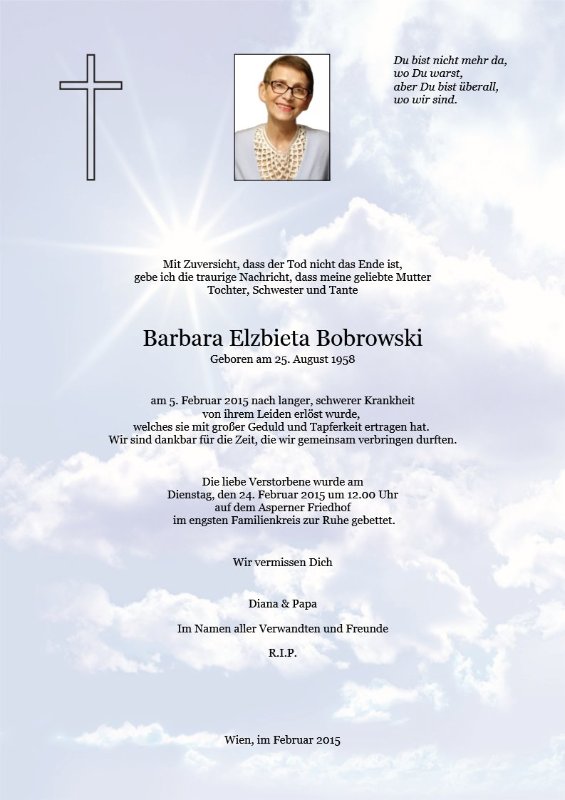 Du bist nicht mehr da,
wo Du warst,
aber Du bist überall,
wo wir sind.

Mit Zuversicht, dass der Tod nicht das Ende ist,
gebe ich die traurige Nachricht, dass meine geliebte Mutter
Tochter, Schwester und Tante

Barbara Elzbieta Bobrowski
Geboren am 25. August 1958

am 5. Februar 2015 nach langer, schwerer Krankheit
von ihrem Leiden erlöst wurde,
welches sie mit großer Geduld und Tapferkeit ertragen hat.
Wir sind dankbar für die Zeit, die wir gemeinsam verbringen durften.

Die liebe Verstorbene wurde am
Dienstag, den 24. Februar 2015 um 12.00 Uhr
auf dem Asperner Friedhof
im engsten Familienkreis zur Ruhe gebettet.

Wir vermissen Dich

Diana & Papa

Im Namen aller Verwandten und Freunde

R.I.P.

Wien, im Februar 2015